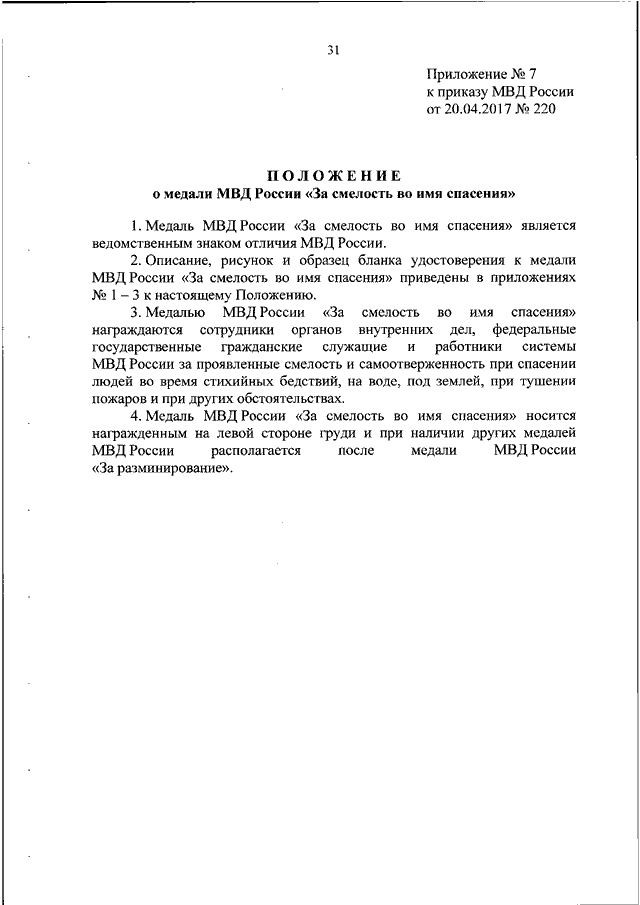 31

Приложение № 7
к приказу МВД России
от 20.04.2017 № 220

ПОЛОЖЕНИЕ
о медали МВД России «За смелость во имя спасения»

1. Медаль МВД России «За смелость во имя спасения» является ведомственным знаком отличия МВД России.

2. Описание, рисунок и образец бланка удостоверения к медали МВД России «За смелость во имя спасения» приведены в приложениях № 1 – 3 к настоящему Положению.

3. Медалью МВД России «За смелость во имя спасения» награждаются сотрудники органов внутренних дел, федеральные государственные гражданские служащие и работники системы МВД России за проявленные смелость и самоотверженность при спасении людей во время стихийных бедствий, на воде, под землей, при тушении пожаров и при других обстоятельствах.

4. Медаль МВД России «За смелость во имя спасения» носится награжденным на левой стороне груди и при наличии других медалей МВД России располагается после медали МВД России «За разминирование».